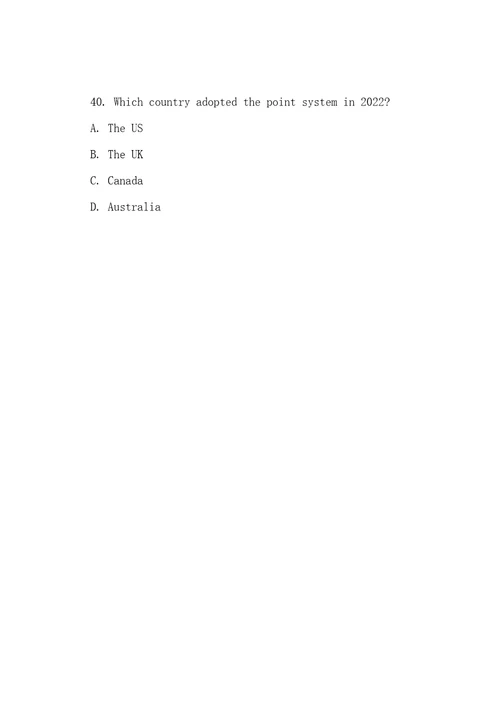 40. Which country adopted the point system in 2022?

A. The US

B. The UK

C. Canada

D. Australia